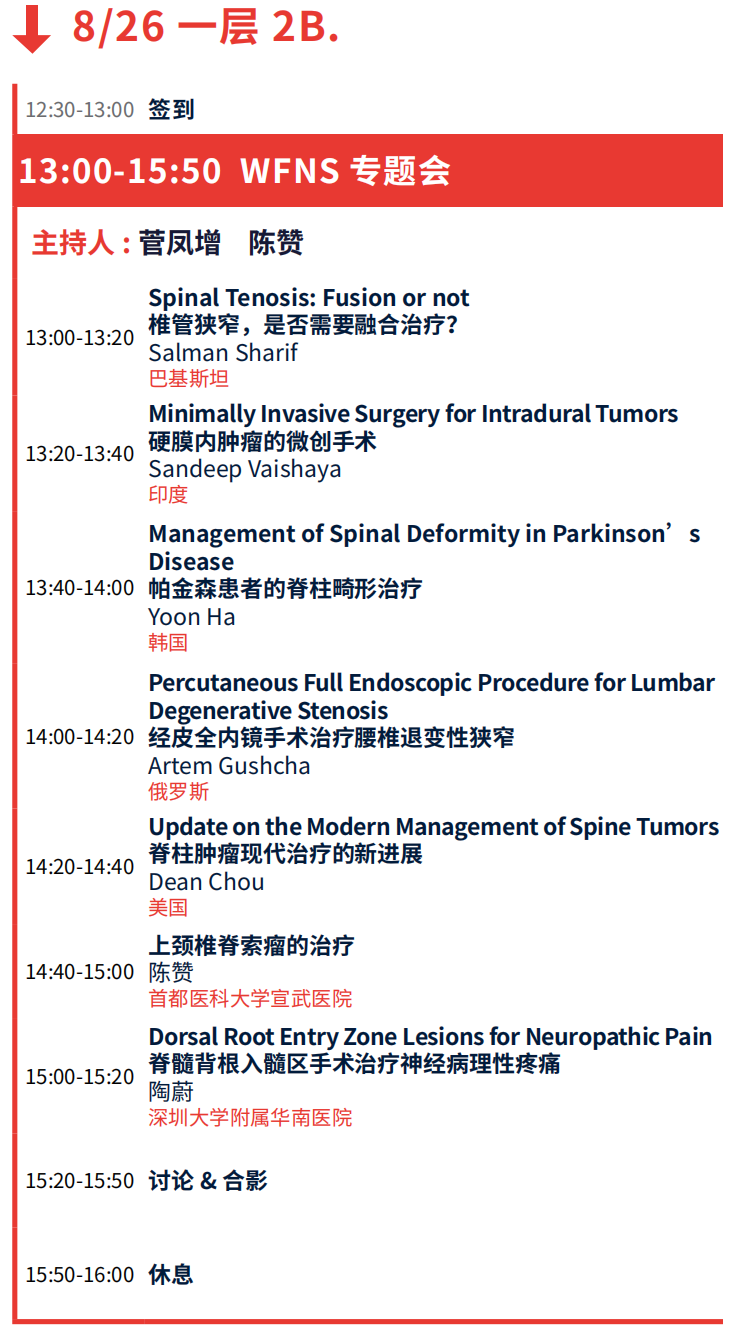 8/26 一层 2B.

12:30-13:00 签到

13:00-15:50 WFNS 专题会

主持人：菅凤增 陈赞

13:00-13:20 Spinal Tenosis: Fusion or not
椎管狭窄，是否需要融合治疗？
Salman Sharif
巴基斯坦

13:20-13:40 Minimally Invasive Surgery for Intradural Tumors
硬膜内肿瘤的微创手术
Sandeep Vaishaya
印度

13:40-14:00 Management of Spinal Deformity in Parkinson’s Disease
帕金森患者的脊柱畸形治疗
Yoon Ha
韩国

14:00-14:20 Percutaneous Full Endoscopic Procedure for Lumbar Degenerative Stenosis
经皮全内镜手术治疗腰椎退变性狭窄
Artem Gushcha
俄罗斯

14:20-14:40 Update on the Modern Management of Spine Tumors
脊柱肿瘤现代治疗的新进展
Dean Chou
美国

14:40-15:00 上颈椎脊索瘤的治疗
陈赞
首都医科大学宣武医院

15:00-15:20 Dorsal Root Entry Zone Lesions for Neuropathic Pain
脊髓背根入髓区手术治疗神经病理性疼痛
陶蔚
深圳大学附属华南医院

15:20-15:50 讨论 & 合影

15:50-16:00 休息